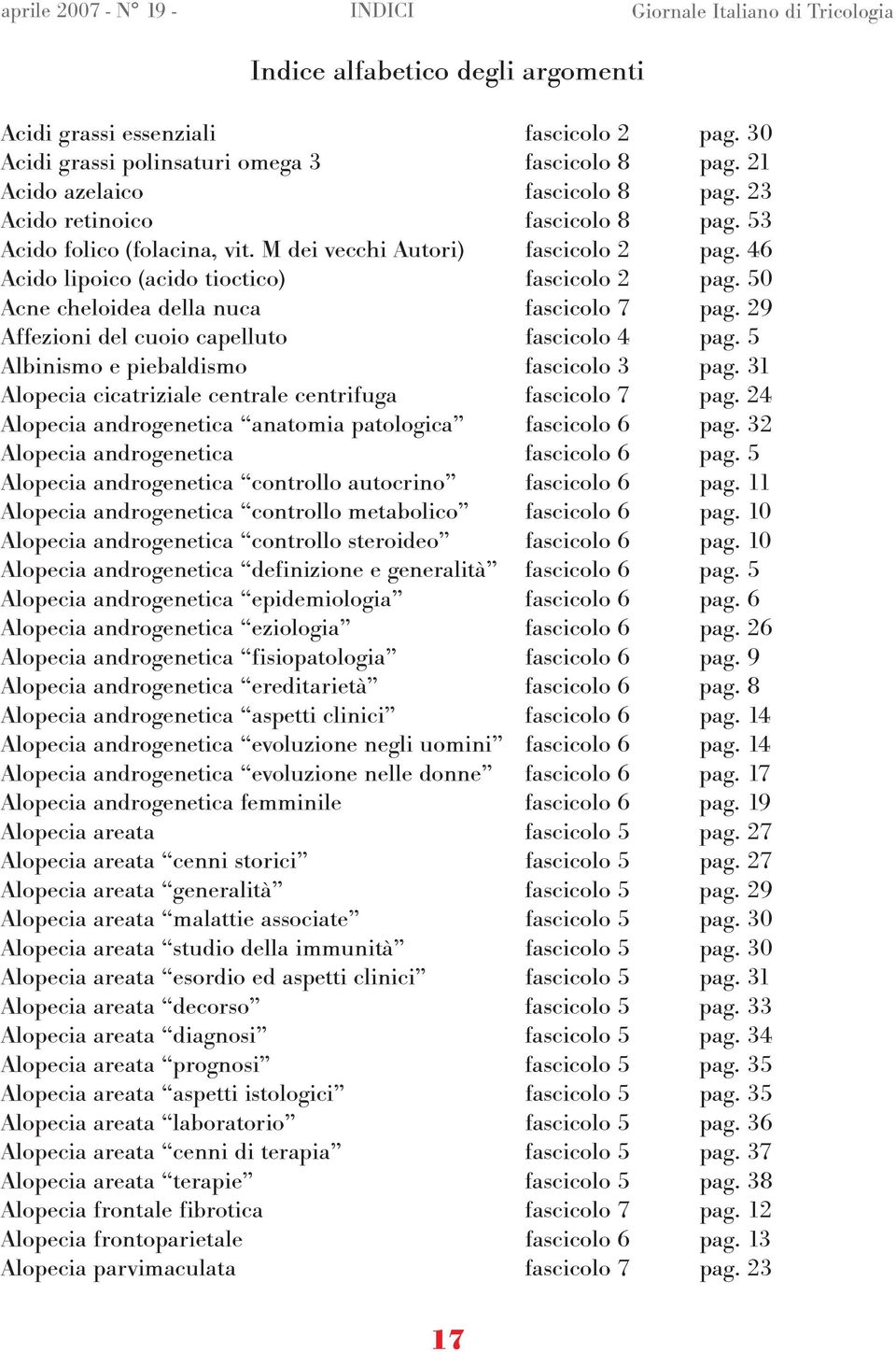 aprile 2007 - N° 19 - INDICI Giornale Italiano di Tricologia

Indice alfabetico degli argomenti

| | | |
|---|---|---|
| Acidi grassi essenziali | fascicolo 2 | pag. 30 |
| Acidi grassi polinsaturi omega 3 | fascicolo 8 | pag. 21 |
| Acido azelaico | fascicolo 8 | pag. 23 |
| Acido retinoico | fascicolo 8 | pag. 53 |
| Acido folico (folacina, vit. M dei vecchi Autori) | fascicolo 2 | pag. 46 |
| Acido lipoico (acido tioctico) | fascicolo 2 | pag. 50 |
| Acne cheloidea della nuca | fascicolo 7 | pag. 29 |
| Affezioni del cuoio capelluto | fascicolo 4 | pag. 5 |
| Albinismo e piebaldismo | fascicolo 3 | pag. 31 |
| Alopecia cicatriziale centrale centrifuga | fascicolo 7 | pag. 24 |
| Alopecia androgenetica “anatomia patologica” | fascicolo 6 | pag. 32 |
| Alopecia androgenetica | fascicolo 6 | pag. 5 |
| Alopecia androgenetica “controllo autocrino” | fascicolo 6 | pag. 11 |
| Alopecia androgenetica “controllo metabolico” | fascicolo 6 | pag. 10 |
| Alopecia androgenetica “controllo steroideo” | fascicolo 6 | pag. 10 |
| Alopecia androgenetica “definizione e generalità” | fascicolo 6 | pag. 5 |
| Alopecia androgenetica “epidemiologia” | fascicolo 6 | pag. 6 |
| Alopecia androgenetica “eziologia” | fascicolo 6 | pag. 26 |
| Alopecia androgenetica “fisiopatologia” | fascicolo 6 | pag. 9 |
| Alopecia androgenetica “ereditarietà” | fascicolo 6 | pag. 8 |
| Alopecia androgenetica “aspetti clinici” | fascicolo 6 | pag. 14 |
| Alopecia androgenetica “evoluzione negli uomini” | fascicolo 6 | pag. 14 |
| Alopecia androgenetica “evoluzione nelle donne” | fascicolo 6 | pag. 17 |
| Alopecia androgenetica femminile | fascicolo 6 | pag. 19 |
| Alopecia areata | fascicolo 5 | pag. 27 |
| Alopecia areata “cenni storici” | fascicolo 5 | pag. 27 |
| Alopecia areata “generalità” | fascicolo 5 | pag. 29 |
| Alopecia areata “malattie associate” | fascicolo 5 | pag. 30 |
| Alopecia areata “studio della immunità” | fascicolo 5 | pag. 30 |
| Alopecia areata “esordio ed aspetti clinici” | fascicolo 5 | pag. 31 |
| Alopecia areata “decorso” | fascicolo 5 | pag. 33 |
| Alopecia areata “diagnosi” | fascicolo 5 | pag. 34 |
| Alopecia areata “prognosi” | fascicolo 5 | pag. 35 |
| Alopecia areata “aspetti istologici” | fascicolo 5 | pag. 35 |
| Alopecia areata “laboratorio” | fascicolo 5 | pag. 36 |
| Alopecia areata “cenni di terapia” | fascicolo 5 | pag. 37 |
| Alopecia areata “terapie” | fascicolo 5 | pag. 38 |
| Alopecia frontale fibrotica | fascicolo 7 | pag. 12 |
| Alopecia frontoparietale | fascicolo 6 | pag. 13 |
| Alopecia parvimaculata | fascicolo 7 | pag. 23 |

17